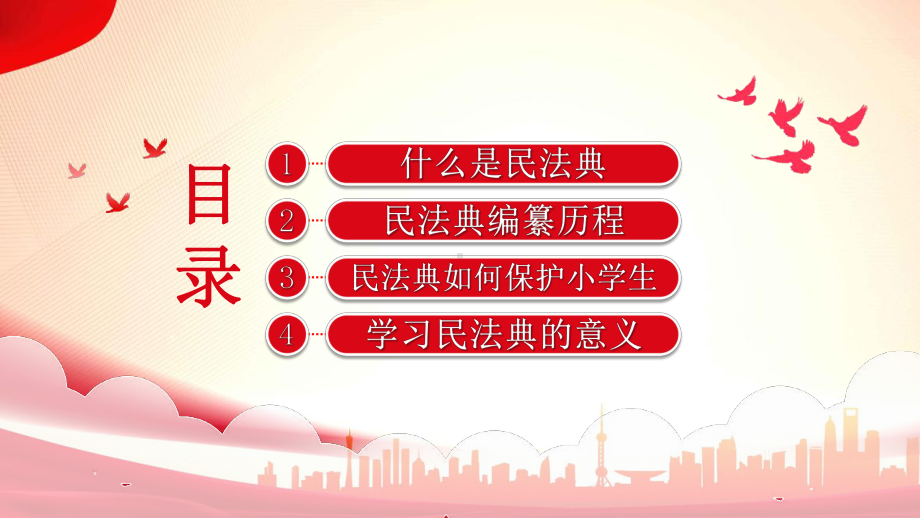 目录

1 什么是民法典

2 民法典编纂历程

3 民法典如何保护小学生

4 学习民法典的意义